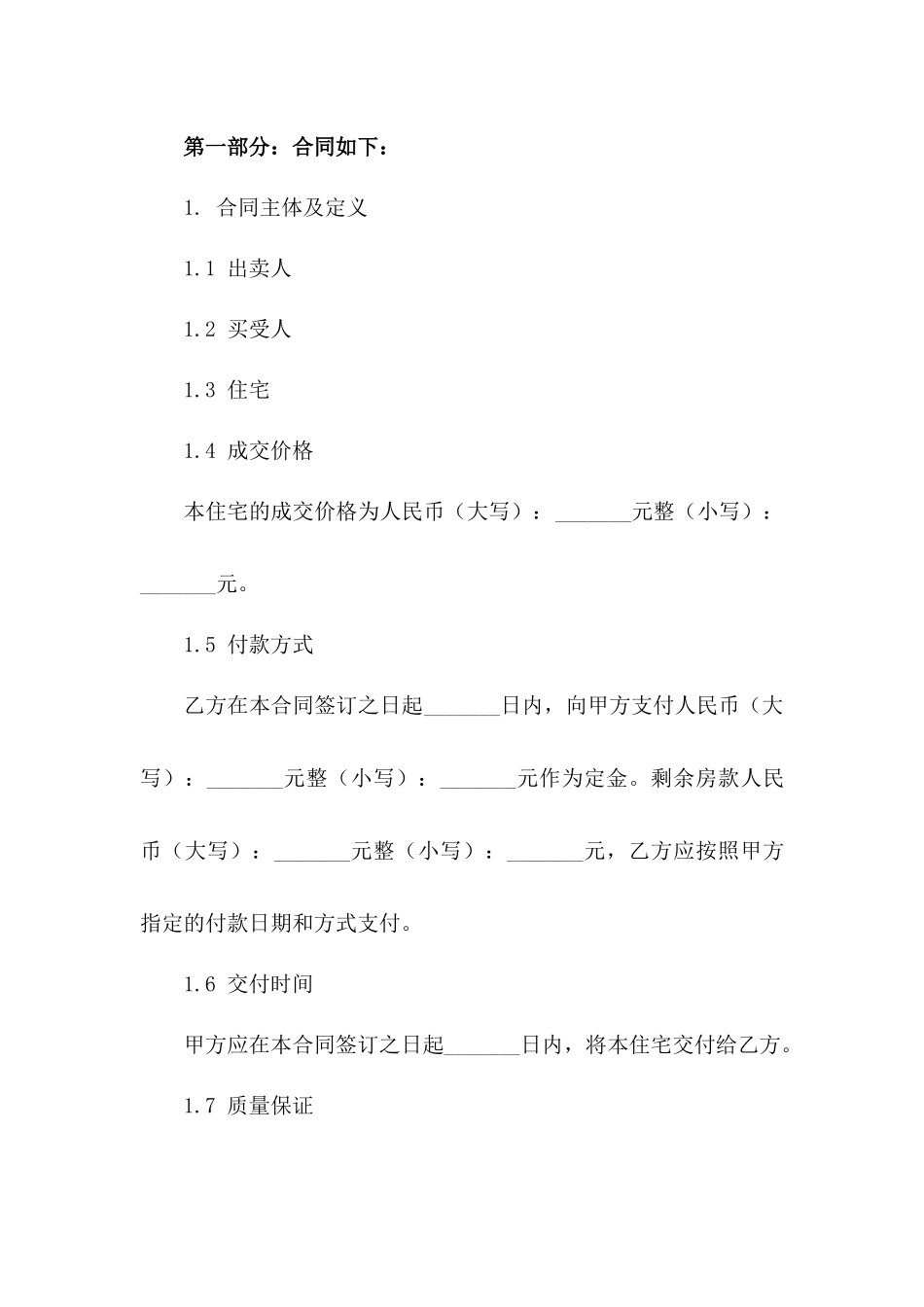 第一部分：合同如下：

1. 合同主体及定义

1.1 出卖人

1.2 买受人

1.3 住宅

1.4 成交价格

本住宅的成交价格为人民币（大写）：_______元整（小写）：_______元。

1.5 付款方式

乙方在本合同签订之日起_______日内，向甲方支付人民币（大写）：_______元整（小写）：_______元作为定金。剩余房款人民币（大写）：_______元整（小写）：_______元，乙方应按照甲方指定的付款日期和方式支付。

1.6 交付时间

甲方应在本合同签订之日起_______日内，将本住宅交付给乙方。

1.7 质量保证